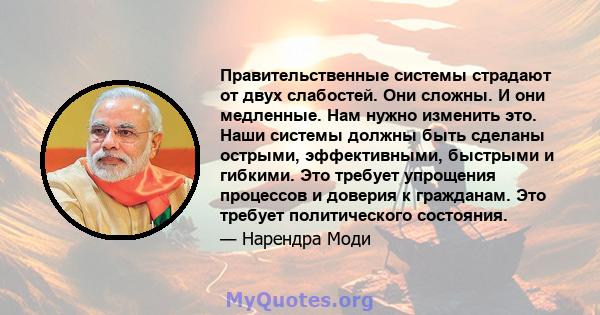 Правительственные системы страдают от двух слабостей. Они сложны. И они медленные. Нам нужно изменить это. Наши системы должны быть сделаны острыми, эффективными, быстрыми и гибкими. Это требует упрощения процессов и доверия к гражданам. Это требует политического состояния.
— Нарендра Моди

MyQuotes.org